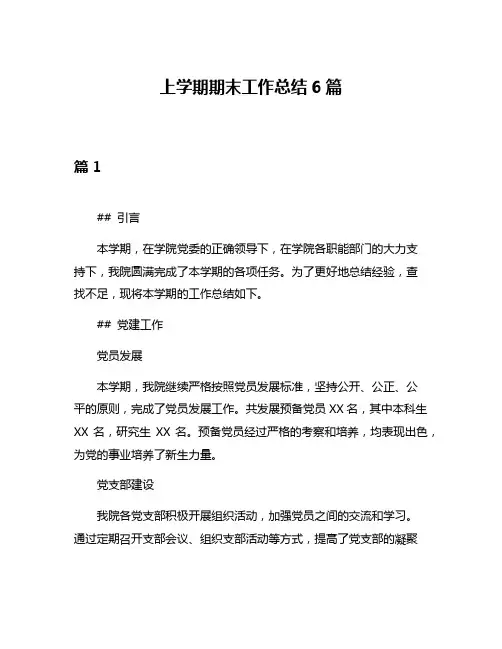 上学期期末工作总结 6 篇

篇 1

## 引言

本学期，在学院党委的正确领导下，在学院各职能部门的大力支持下，我院圆满完成了本学期的各项任务。为了更好地总结经验，查找不足，现将本学期的工作总结如下。

## 党建工作

党员发展

本学期，我院继续严格按照党员发展标准，坚持公开、公正、公平的原则，完成了党员发展工作。共发展预备党员 XX 名，其中本科生 XX 名，研究生 XX 名。预备党员经过严格的考察和培养，均表现出色，为党的事业培养了新生力量。

党支部建设

我院各党支部积极开展组织活动，加强党员之间的交流和学习。通过定期召开支部会议、组织支部活动等方式，提高了党支部的凝聚